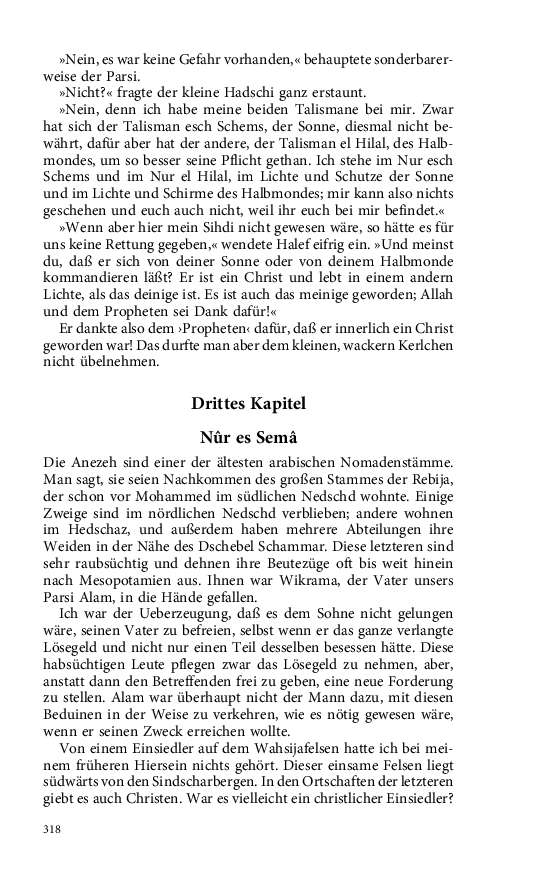 »Nein, es war keine Gefahr vorhanden,« behauptete sonderbarerweise der Parsi.

»Nicht?« fragte der kleine Hadschi ganz erstaunt.

»Nein, denn ich habe meine beiden Talismane bei mir. Zwar hat sich der Talisman esch Schems, der Sonne, diesmal nicht bewährt, dafür aber hat der andere, der Talisman el Hilal, des Halbmondes, um so besser seine Pflicht gethan. Ich stehe im Nur esch Schems und im Nur el Hilal, im Lichte und Schutze der Sonne und im Lichte und Schirme des Halbmondes; mir kann also nichts geschehen und euch auch nicht, weil ihr euch bei mir befindet.«

»Wenn aber hier mein Sihdi nicht gewesen wäre, so hätte es für uns keine Rettung gegeben,« wendete Halef eifrig ein. »Und meinst du, daß er sich von deiner Sonne oder von deinem Halbmonde kommandieren läßt? Er ist ein Christ und lebt in einem andern Lichte, als das deinige ist. Es ist auch das meinige geworden; Allah und dem Propheten sei Dank dafür!«

Er dankte also dem ›Propheten‹ dafür, daß er innerlich ein Christ geworden war! Das durfte man aber dem kleinen, wackern Kerlchen nicht übelnehmen.

Drittes Kapitel

Nûr es Semâ

Die Anezeh sind einer der ältesten arabischen Nomadenstämme. Man sagt, sie seien Nachkommen des großen Stammes der Rebija, der schon vor Mohammed im südlichen Nedschd wohnte. Einige Zweige sind im nördlichen Nedschd verblieben; andere wohnen im Hedschaz, und außerdem haben mehrere Abteilungen ihre Weiden in der Nähe des Dschebel Schammar. Diese letzteren sind sehr raubsüchtig und dehnen ihre Beutezüge oft bis weit hinein nach Mesopotamien aus. Ihnen war Wikrama, der Vater unsers Parsi Alam, in die Hände gefallen.

Ich war der Ueberzeugung, daß es dem Sohne nicht gelungen wäre, seinen Vater zu befreien, selbst wenn er das ganze verlangte Lösegeld und nicht nur einen Teil desselben besessen hätte. Diese habsüchtigen Leute pflegen zwar das Lösegeld zu nehmen, aber, anstatt dann den Betreffenden frei zu geben, eine neue Forderung zu stellen. Alam war überhaupt nicht der Mann dazu, mit diesen Beduinen in der Weise zu verkehren, wie es nötig gewesen wäre, wenn er seinen Zweck erreichen wollte.

Von einem Einsiedler auf dem Wahsijafelsen hatte ich bei meinem früheren Hiersein nichts gehört. Dieser einsame Felsen liegt südwärts von den Sindscharbergen. In den Ortschaften der letzteren giebt es auch Christen. War es vielleicht ein christlicher Einsiedler?

318